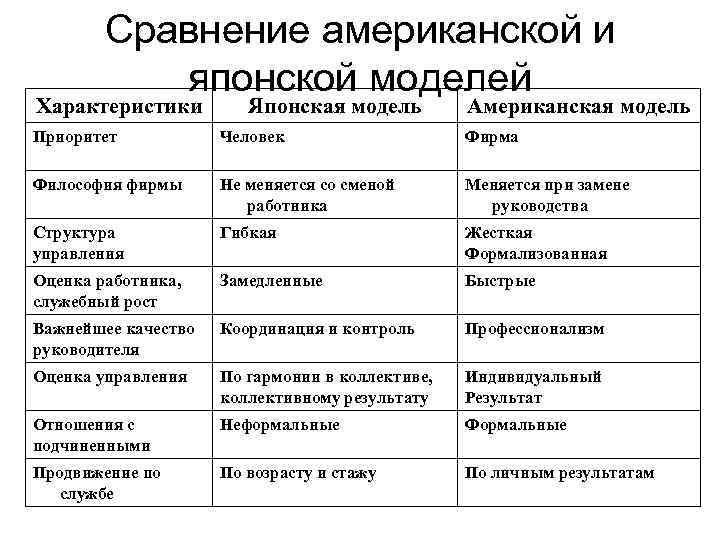 Сравнение американской и японской моделей

| Характеристики | Японская модель | Американская модель |
|---|---|---|
| Приоритет | Человек | Фирма |
| Философия фирмы | Не меняется со сменой работника | Меняется при замене руководства |
| Структура управления | Гибкая | Жесткая Формализованная |
| Оценка работника, служебный рост | Замедленные | Быстрые |
| Важнейшее качество руководителя | Координация и контроль | Профессионализм |
| Оценка управления | По гармонии в коллективе, коллективному результату | Индивидуальный Результат |
| Отношения с подчиненными | Неформальные | Формальные |
| Продвижение по службе | По возрасту и стажу | По личным результатам |